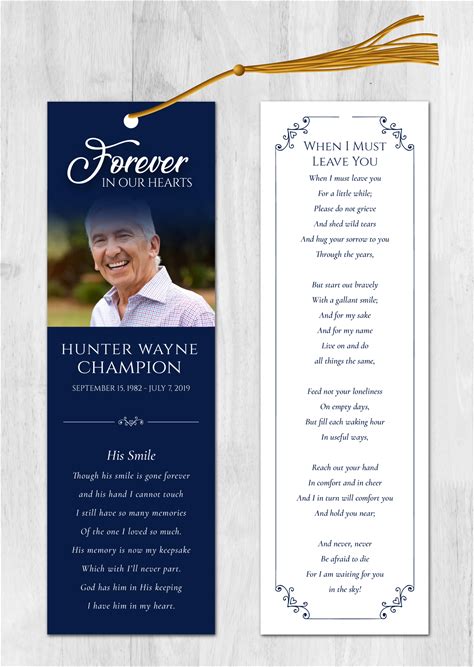 Forever
IN OUR HEARTS

HUNTER WAYNE
CHAMPION

SEPTEMBER 15, 1982 – JULY 7, 2019

His Smile

Though his smile is gone forever
and his hand I cannot touch
I still have so many memories
Of the one I loved so much.
His memory is now my keepsake
Which with I'll never part.
God has him in His keeping
I have him in my heart.

WHEN I MUST
LEAVE YOU

When I must leave you
For a little while;
Please do not grieve
And shed wild tears
And hug your sorrow to you
Through the years,

But start out bravely
With a gallant smile;
And for my sake
And for my name
Live on and do
all things the same,

Feed not your loneliness
On empty days,
But fill each waking hour
In useful ways,

Reach out your hand
In comfort and in cheer
And I in turn will comfort you
And hold you near;

And never, never
Be afraid to die
For I am waiting for you
in the sky!